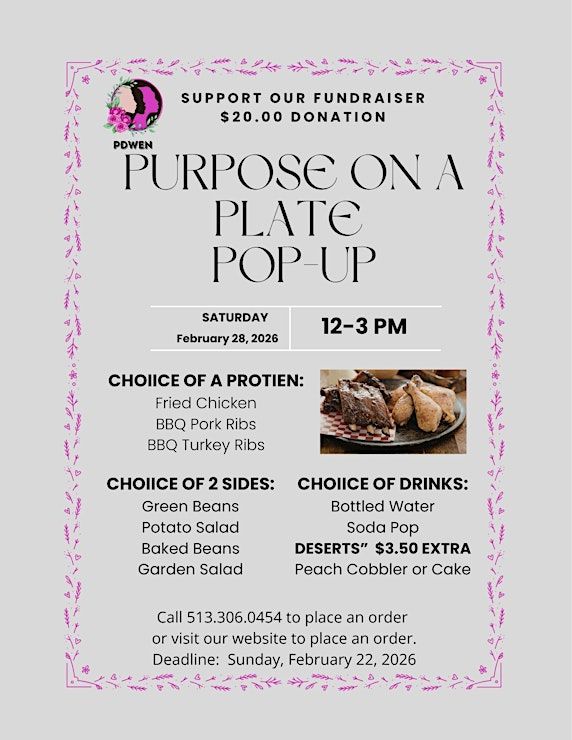 PDWEN

SUPPORT OUR FUNDRAISER
$20.00 DONATION

PURPOSE ON A
PLATE
POP-UP

SATURDAY
February 28, 2026

12-3 PM

CHOIICE OF A PROTIEN:
Fried Chicken
BBQ Pork Ribs
BBQ Turkey Ribs

CHOIICE OF 2 SIDES:
Green Beans
Potato Salad
Baked Beans
Garden Salad

CHOIICE OF DRINKS:
Bottled Water
Soda Pop
DESERTS" $3.50 EXTRA
Peach Cobbler or Cake

Call 513.306.0454 to place an order
or visit our website to place an order.
Deadline: Sunday, February 22, 2026